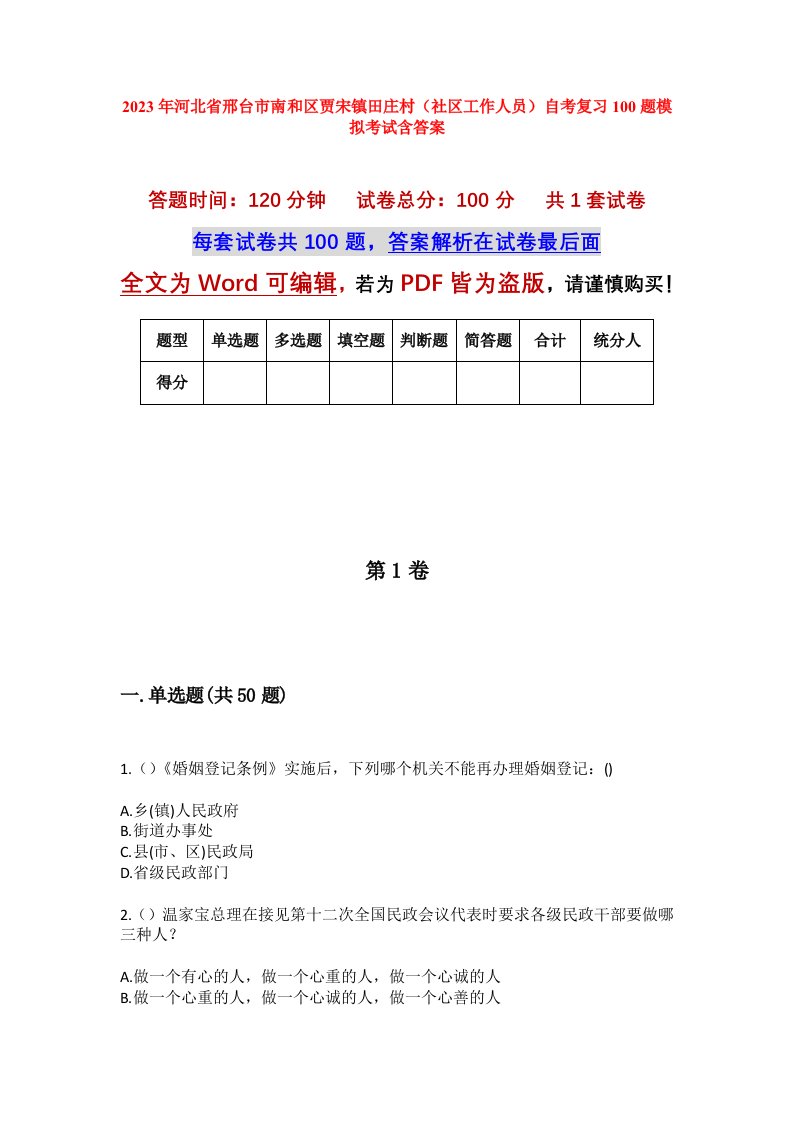 2023年河北省邢台市南和区贾宋镇田庄村（社区工作人员）自考复习100题模拟考试含答案

答题时间：120分钟　　试卷总分：100分　　共1套试卷

每套试卷共100题，答案解析在试卷最后面

全文为Word可编辑，若为PDF皆为盗版，请谨慎购买！

| 题型 | 单选题 | 多选题 | 填空题 | 判断题 | 简答题 | 合计 | 统分人 |
|---|---|---|---|---|---|---|---|
| 得分 | | | | | | | |

第1卷

一.单选题(共50题)

1.（）《婚姻登记条例》实施后，下列哪个机关不能再办理婚姻登记：()

A.乡(镇)人民政府
B.街道办事处
C.县(市、区)民政局
D.省级民政部门

2.（）温家宝总理在接见第十二次全国民政会议代表时要求各级民政干部要做哪三种人？

A.做一个有心的人，做一个心重的人，做一个心诚的人
B.做一个心重的人，做一个心诚的人，做一个心善的人